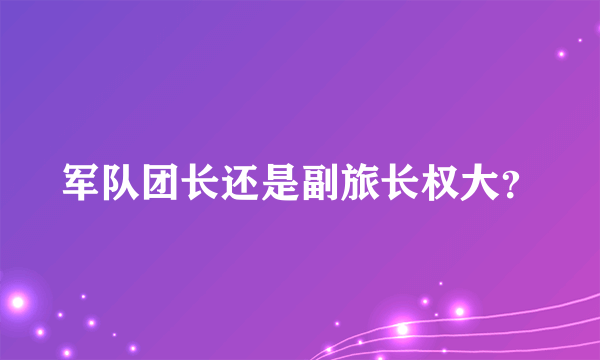 军队团长还是副旅长权大？